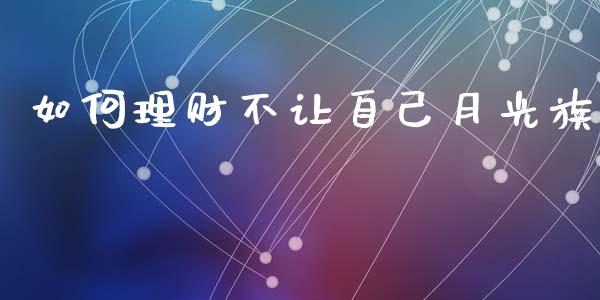 如何理财不让自己月光族